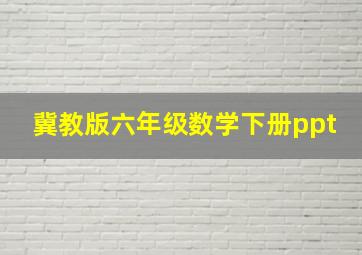 冀教版六年级数学下册ppt